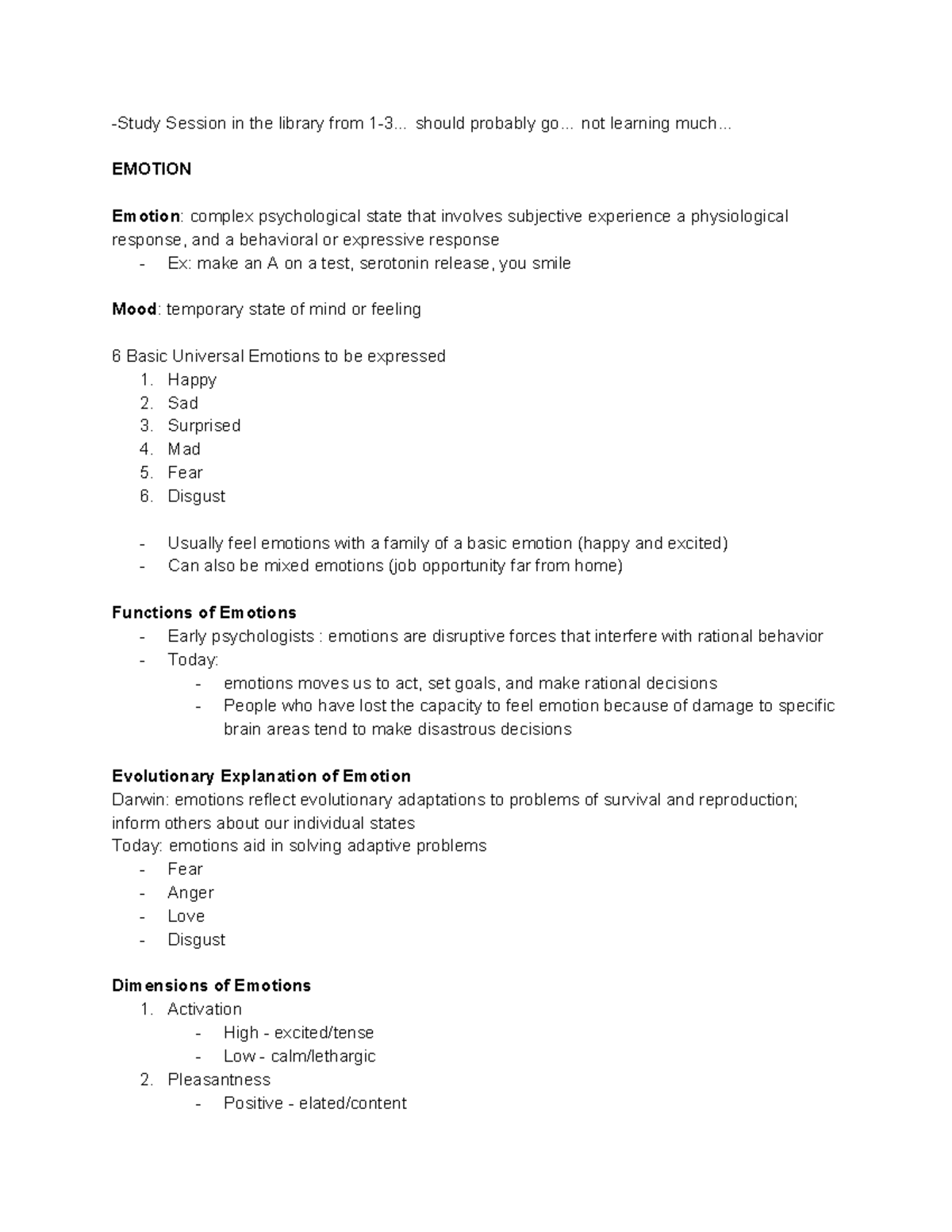 -Study Session in the library from 1-3... should probably go... not learning much...

EMOTION

Emotion: complex psychological state that involves subjective experience a physiological response, and a behavioral or expressive response

- Ex: make an A on a test, serotonin release, you smile

Mood: temporary state of mind or feeling

6 Basic Universal Emotions to be expressed
1. Happy
2. Sad
3. Surprised
4. Mad
5. Fear
6. Disgust

- Usually feel emotions with a family of a basic emotion (happy and excited)
- Can also be mixed emotions (job opportunity far from home)

Functions of Emotions
- Early psychologists : emotions are disruptive forces that interfere with rational behavior
- Today:
- emotions moves us to act, set goals, and make rational decisions
- People who have lost the capacity to feel emotion because of damage to specific brain areas tend to make disastrous decisions

Evolutionary Explanation of Emotion
Darwin: emotions reflect evolutionary adaptations to problems of survival and reproduction; inform others about our individual states
Today: emotions aid in solving adaptive problems
- Fear
- Anger
- Love
- Disgust

Dimensions of Emotions
1. Activation
- High - excited/tense
- Low - calm/lethargic
2. Pleasantness
- Positive - elated/content